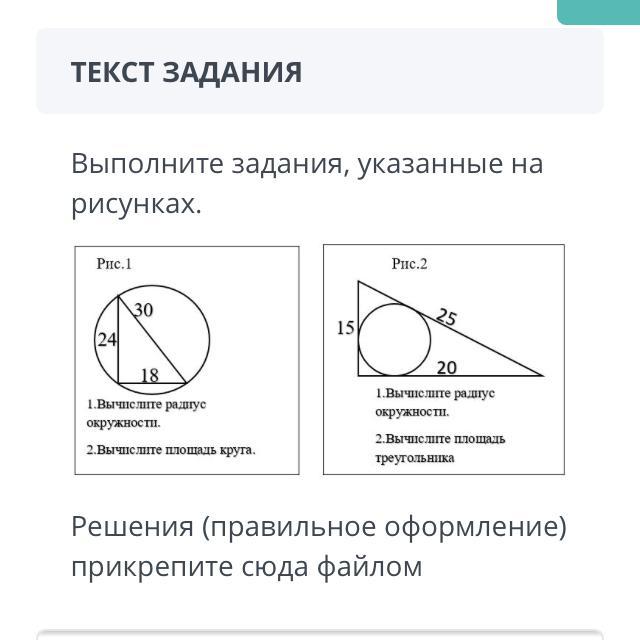 ТЕКСТ ЗАДАНИЯ

Выполните задания, указанные на рисунках.

Рис.1

30

24

18

1.Вычислите радиус окружности.

2.Вычислите площадь круга.

Рис.2

15

25

20

1.Вычислите радиус окружности.

2.Вычислите площадь треугольника

Решения (правильное оформление) прикрепите сюда файлом